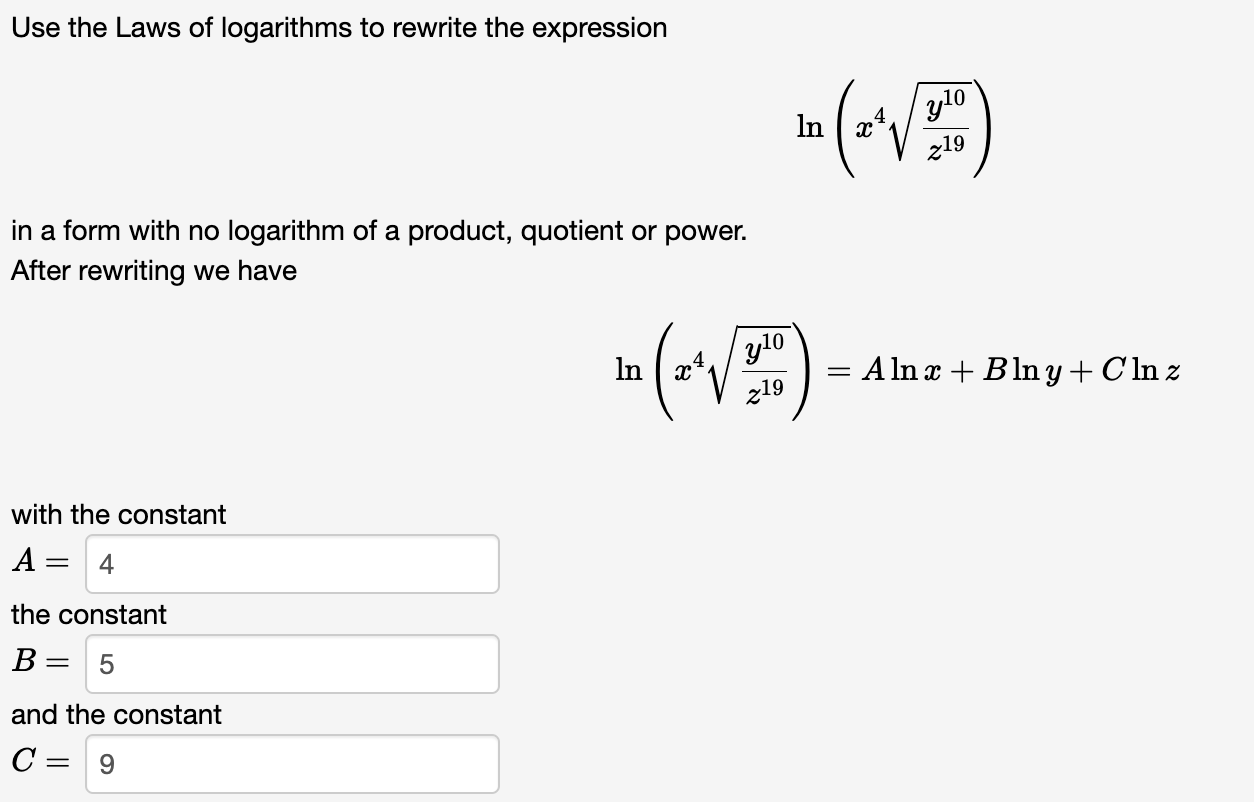 Use the Laws of logarithms to rewrite the expression

$\ln\left(x^4\sqrt{\frac{y^{10}}{z^{19}}}\right)$

in a form with no logarithm of a product, quotient or power.
After rewriting we have

$\ln\left(x^4\sqrt{\frac{y^{10}}{z^{19}}}\right) = A\ln x + B\ln y + C\ln z$

with the constant
$A =$ 4
the constant
$B =$ 5
and the constant
$C =$ 9